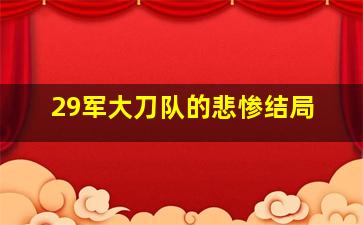 29军大刀队的悲惨结局